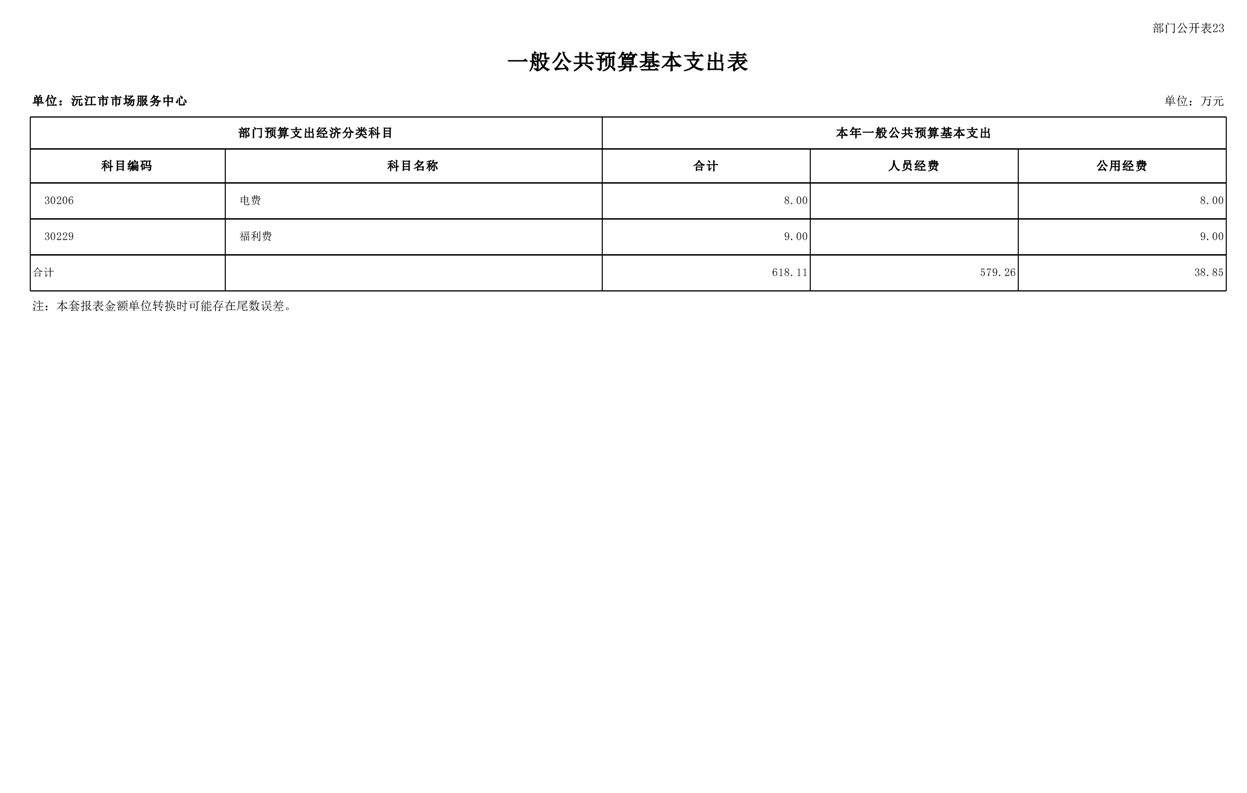 部门公开表23

一般公共预算基本支出表

单位：沅江市市场服务中心

单位：万元

| 部门预算支出经济分类科目 | | 本年一般公共预算基本支出 | | |
|---|---|---|---|---|
| 科目编码 | 科目名称 | 合计 | 人员经费 | 公用经费 |
| 30206 | 电费 | 8.00 | | 8.00 |
| 30229 | 福利费 | 9.00 | | 9.00 |
| 合计 | | 618.11 | 579.26 | 38.85 |

注：本套报表金额单位转换时可能存在尾数误差。